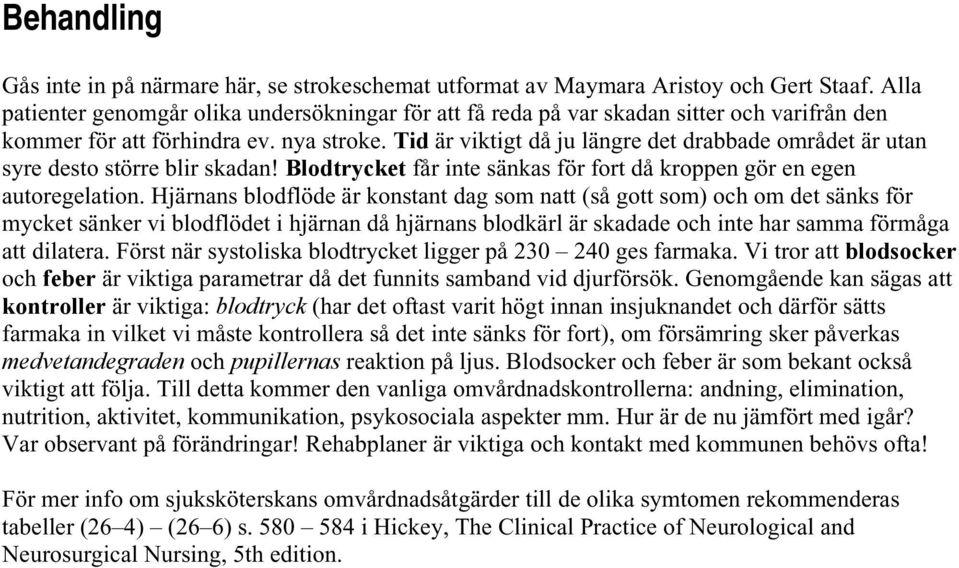 Behandling

Gås inte in på närmare här, se strokeschemat utformat av Maymara Aristoy och Gert Staaf. Alla patienter genomgår olika undersökningar för att få reda på var skadan sitter och varifrån den kommer för att förhindra ev. nya stroke. Tid är viktigt då ju längre det drabbade området är utan syre desto större blir skadan! Blodtrycket får inte sänkas för fort då kroppen gör en egen autoregelation. Hjärnans blodflöde är konstant dag som natt (så gott som) och om det sänks för mycket sänker vi blodflödet i hjärnan då hjärnans blodkärl är skadade och inte har samma förmåga att dilatera. Först när systoliska blodtrycket ligger på 230 – 240 ges farmaka. Vi tror att blodsocker och feber är viktiga parametrar då det funnits samband vid djurförsök. Genomgående kan sägas att kontroller är viktiga: blodtryck (har det oftast varit högt innan insjuknandet och därför sätts farmaka in vilket vi måste kontrollera så det inte sänks för fort), om försämring sker påverkas medvetandegraden och pupillernas reaktion på ljus. Blodsocker och feber är som bekant också viktigt att följa. Till detta kommer den vanliga omvårdnadskontrollerna: andning, elimination, nutrition, aktivitet, kommunikation, psykosociala aspekter mm. Hur är de nu jämfört med igår? Var observant på förändringar! Rehabplaner är viktiga och kontakt med kommunen behövs ofta!

För mer info om sjuksköterskans omvårdnadsåtgärder till de olika symtomen rekommenderas tabeller (26–4) – (26–6) s. 580 – 584 i Hickey, The Clinical Practice of Neurological and Neurosurgical Nursing, 5th edition.